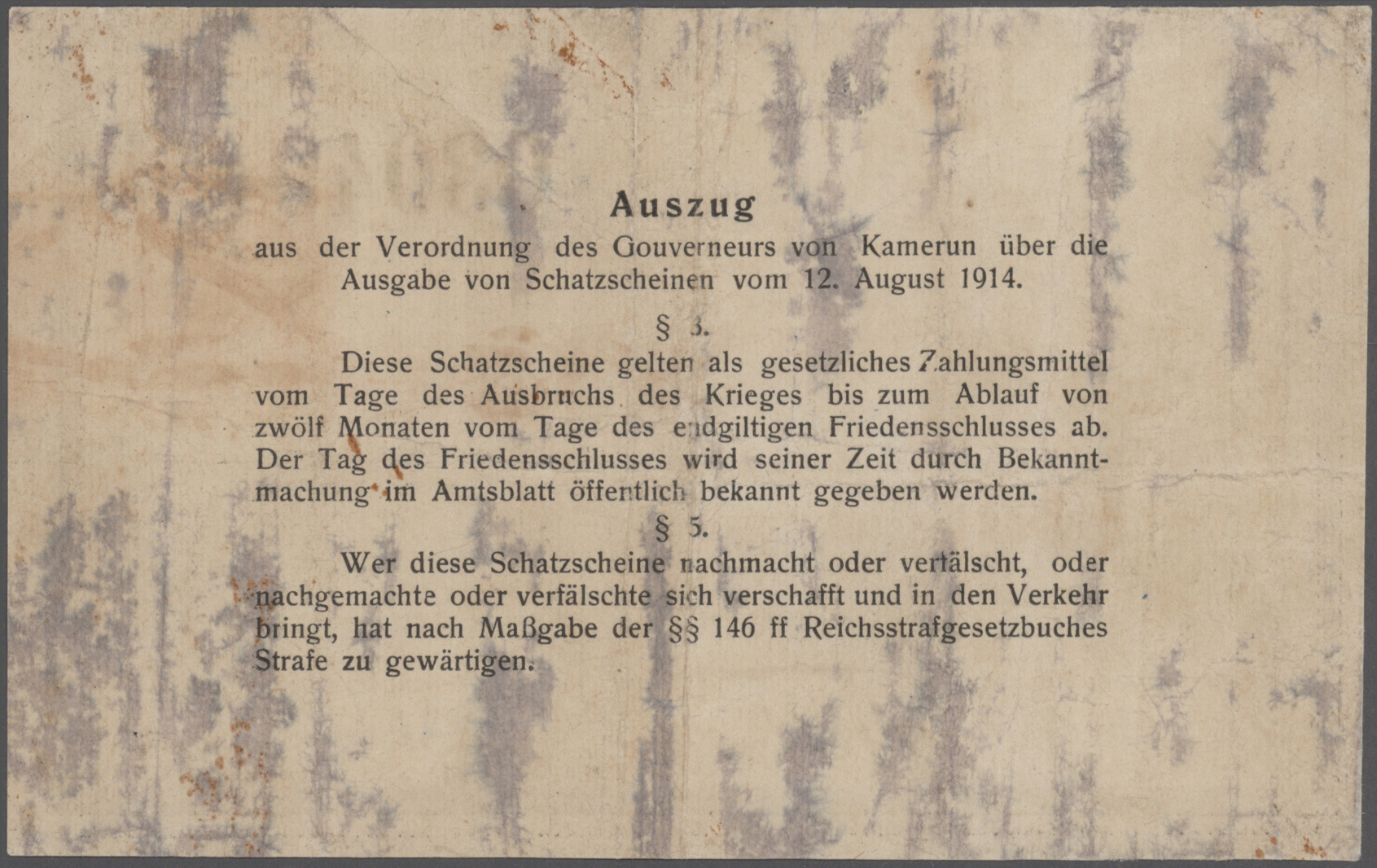 Auszug
aus der Verordnung des Gouverneurs von Kamerun über die Ausgabe von Schatzscheinen vom 12. August 1914.

§ 3.

Diese Schatzscheine gelten als gesetzliches Zahlungsmittel vom Tage des Ausbruchs des Krieges bis zum Ablauf von zwölf Monaten vom Tage des endgiltigen Friedensschlusses ab. Der Tag des Friedensschlusses wird seiner Zeit durch Bekanntmachung im Amtsblatt öffentlich bekannt gegeben werden.

§ 5.

Wer diese Schatzscheine nachmacht oder verfälscht, oder nachgemachte oder verfälschte sich verschafft und in den Verkehr bringt, hat nach Maßgabe der §§ 146 ff Reichsstrafgesetzbuches Strafe zu gewärtigen.